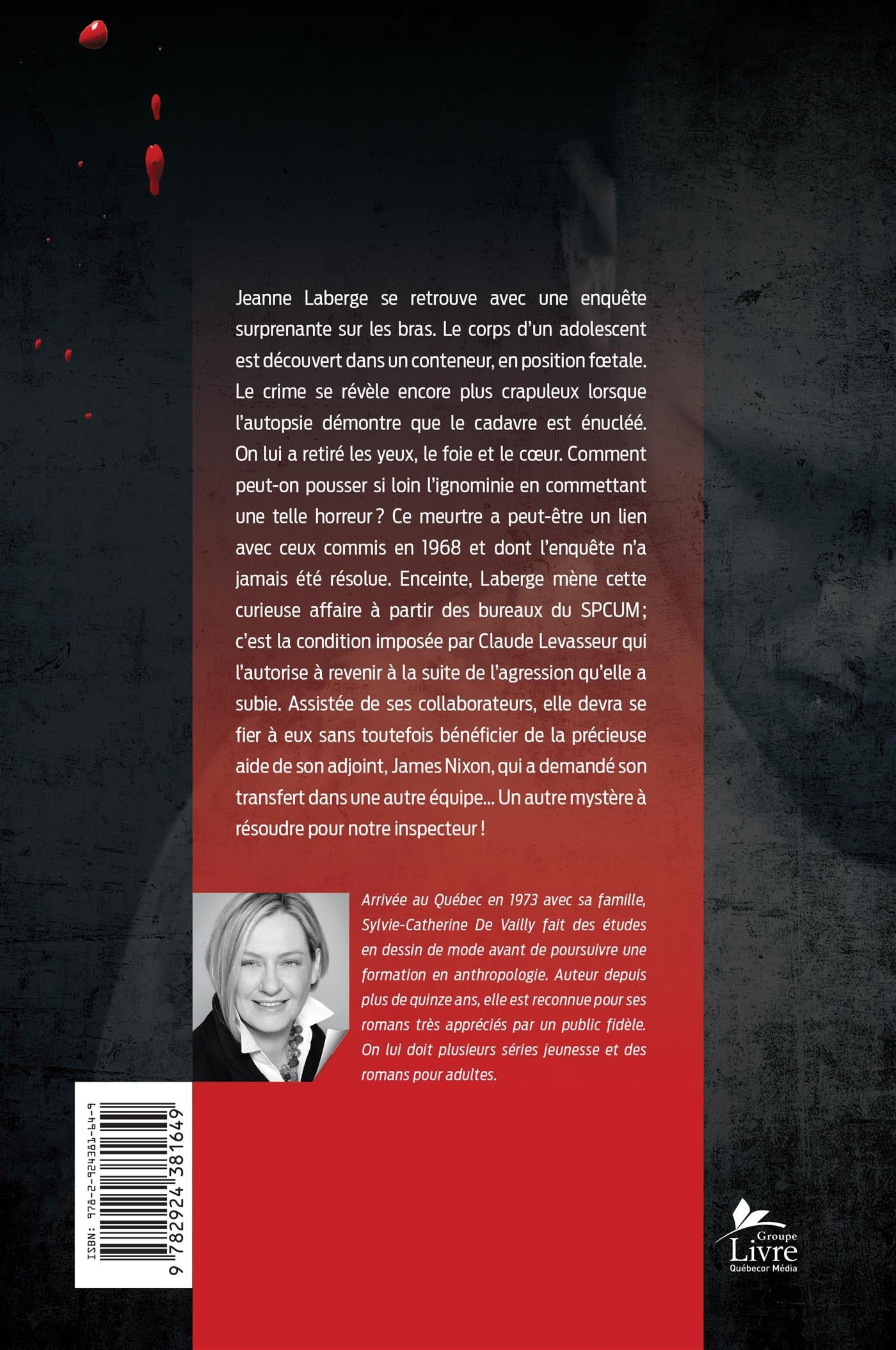 Jeanne Laberge se retrouve avec une enquête surprenante sur les bras. Le corps d'un adolescent est découvert dans un conteneur, en position fœtale. Le crime se révèle encore plus crapuleux lorsque l'autopsie démontre que le cadavre est énucléé. On lui a retiré les yeux, le foie et le cœur. Comment peut-on pousser si loin l'ignominie en commettant une telle horreur ? Ce meurtre a peut-être un lien avec ceux commis en 1968 et dont l'enquête n'a jamais été résolue. Enceinte, Laberge mène cette curieuse affaire à partir des bureaux du SPCUM ; c'est la condition imposée par Claude Levasseur qui l'autorise à revenir à la suite de l'agression qu'elle a subie. Assistée de ses collaborateurs, elle devra se fier à eux sans toutefois bénéficier de la précieuse aide de son adjoint, James Nixon, qui a demandé son transfert dans une autre équipe... Un autre mystère à résoudre pour notre inspecteur !

Arrivée au Québec en 1973 avec sa famille, Sylvie-Catherine De Vailly fait des études en dessin de mode avant de poursuivre une formation en anthropologie. Auteur depuis plus de quinze ans, elle est reconnue pour ses romans très appréciés par un public fidèle. On lui doit plusieurs séries jeunesse et des romans pour adultes.

ISBN: 978-2-924381-64-9

9 782924 381649

Groupe Livre Québecor Média